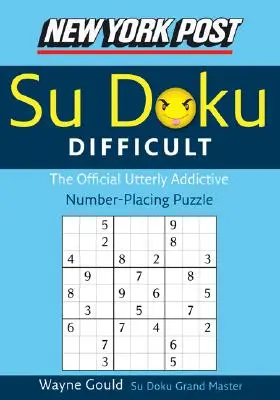 NEW YORK POST

Su Doku

DIFFICULT

The Official Utterly Addictive Number-Placing Puzzle

|   |   |   |   |   |   |   |   |   |
|---|---|---|---|---|---|---|---|---|
|   |   | 5 |   |   |   | 9 |   |   |
|   |   | 2 |   |   |   | 8 |   |   |
| 4 |   |   | 8 |   | 2 |   |   | 3 |
|   | 9 |   |   | 7 |   |   | 8 |   |
| 8 |   |   | 9 |   | 6 |   |   | 5 |
|   | 3 |   |   | 5 |   |   | 7 |   |
| 6 |   |   | 7 |   | 4 |   |   | 2 |
|   |   | 7 |   |   |   | 6 |   |   |
|   |   | 3 |   |   |   | 5 |   |   |

Wayne Gould Su Doku Grand Master